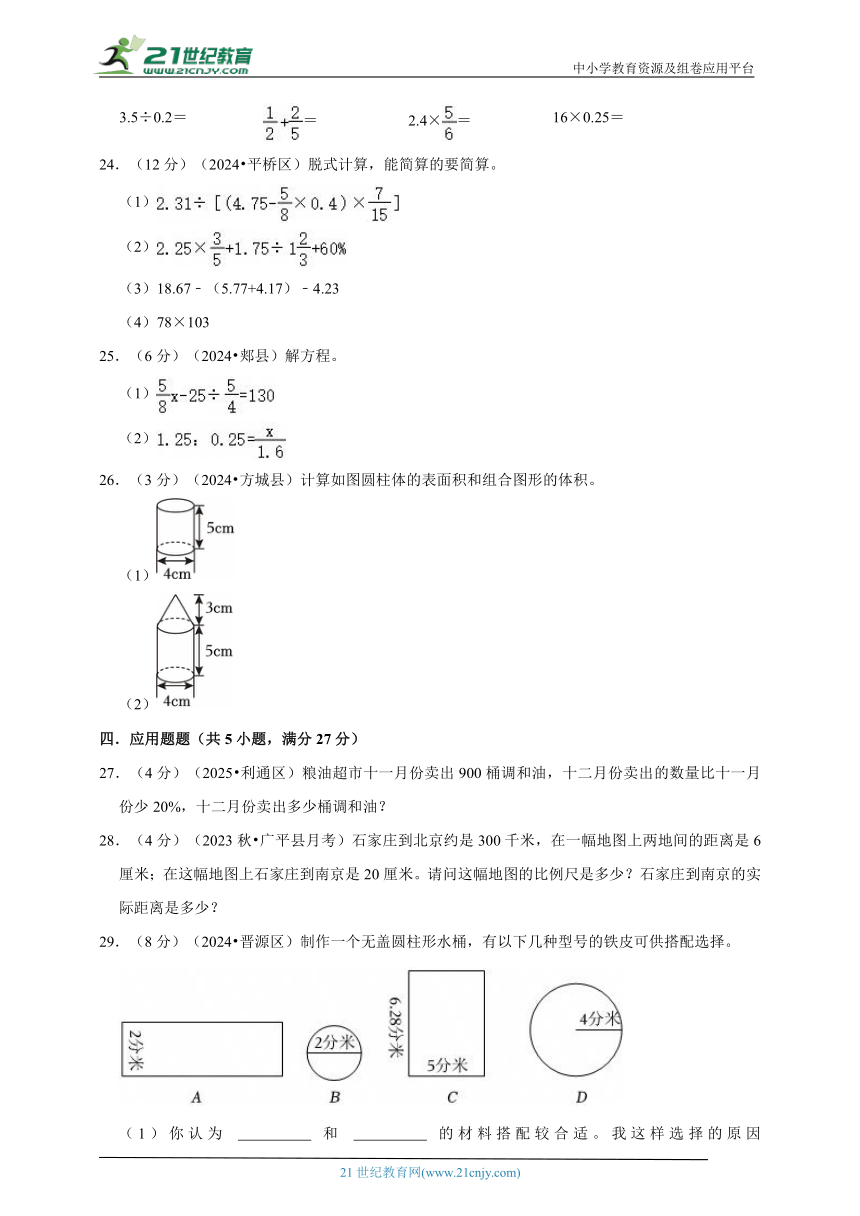 21世纪教育 www.21cnjy.com

中小学教育资源及组卷应用平台

3.5÷0.2＝　　$\frac{1}{2}+\frac{2}{5}=$　　$2.4\times\frac{5}{6}=$　　16×0.25＝

24．（12 分）（2024•平桥区）脱式计算，能简算的要简算。

（1）$2.31\div[(4.75-\frac{5}{8}\times0.4)\times\frac{7}{15}]$

（2）$2.25\times\frac{3}{5}+1.75\div1\frac{2}{3}+60\%$

（3）18.67﹣（5.77+4.17）﹣4.23

（4）78×103

25．（6 分）（2024•郏县）解方程。

（1）$\frac{5}{8}x-25\div\frac{5}{4}=130$

（2）$1.25:0.25=\frac{x}{1.6}$

26．（3 分）（2024•方城县）计算如图圆柱体的表面积和组合图形的体积。

（1）

5cm

4cm

（2）

3cm

5cm

4cm

四．应用题题（共 5 小题，满分 27 分）

27．（4 分）（2025•利通区）粮油超市十一月份卖出 900 桶调和油，十二月份卖出的数量比十一月份少 20%，十二月份卖出多少桶调和油？

28．（4 分）（2023 秋•广平县月考）石家庄到北京约是 300 千米，在一幅地图上两地间的距离是 6 厘米；在这幅地图上石家庄到南京是 20 厘米。请问这幅地图的比例尺是多少？石家庄到南京的实际距离是多少？

29．（8 分）（2024•晋源区）制作一个无盖圆柱形水桶，有以下几种型号的铁皮可供搭配选择。

2分米

A

2分米

B

6.28分米

5分米

C

4分米

D

（1）你认为 ________ 和 ________ 的材料搭配较合适。我这样选择的原因

21 世纪教育网(www.21cnjy.com)